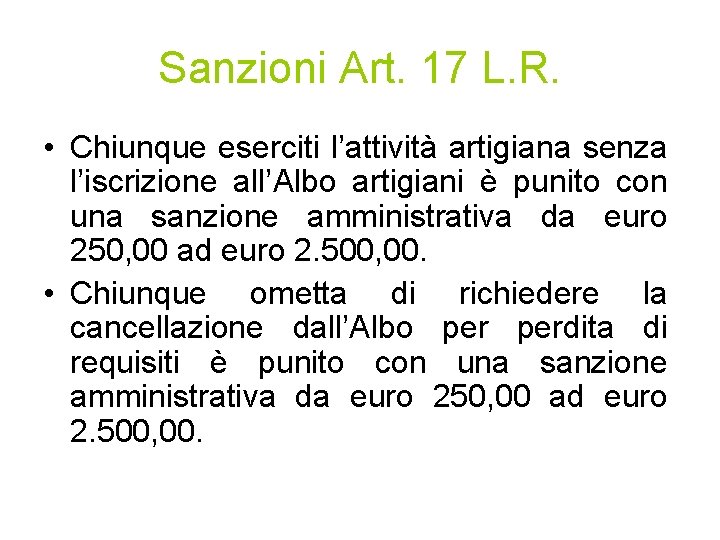 Sanzioni Art. 17 L.R.

• Chiunque eserciti l’attività artigiana senza l’iscrizione all’Albo artigiani è punito con una sanzione amministrativa da euro 250,00 ad euro 2.500,00.

• Chiunque ometta di richiedere la cancellazione dall’Albo per perdita di requisiti è punito con una sanzione amministrativa da euro 250,00 ad euro 2.500,00.